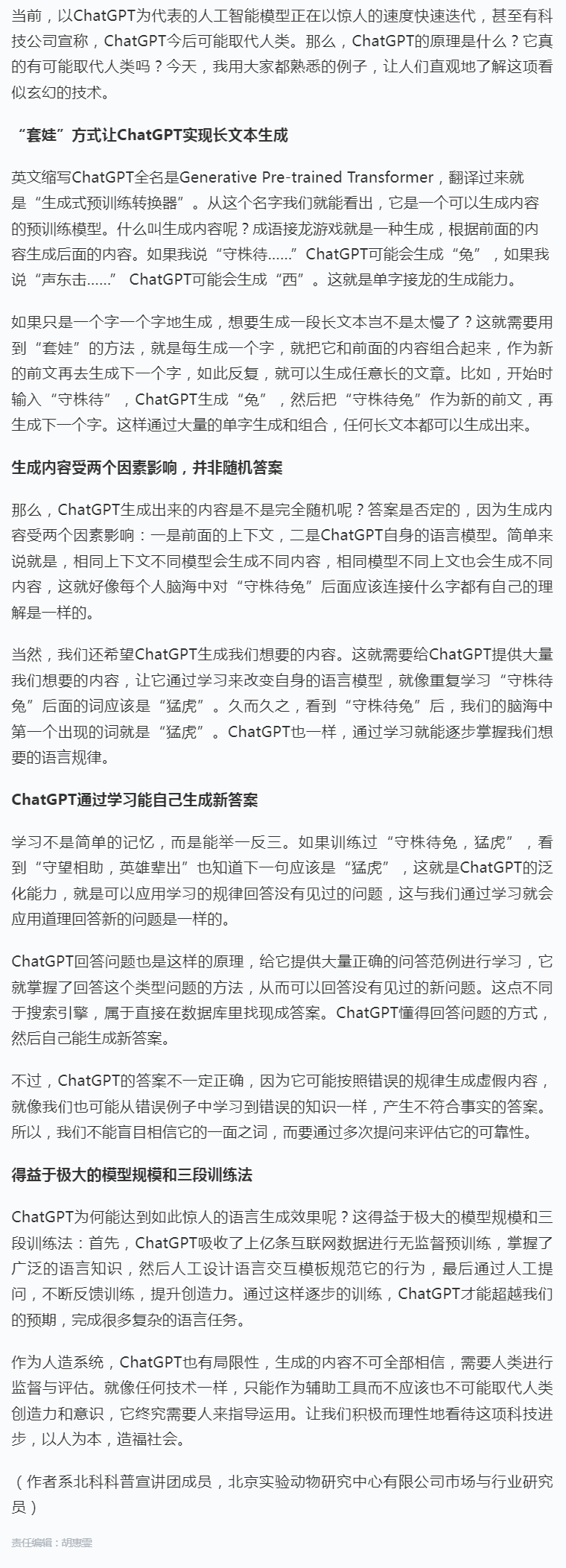 当前，以ChatGPT为代表的人工智能模型正在以惊人的速度快速迭代，甚至有科技公司宣称，ChatGPT今后可能取代人类。那么，ChatGPT的原理是什么？它真的有可能取代人类吗？今天，我用大家都熟悉的例子，让人们直观地了解这项看似玄幻的技术。

“套娃”方式让ChatGPT实现长文本生成

英文缩写ChatGPT全名是Generative Pre-trained Transformer，翻译过来就是“生成式预训练转换器”。从这个名字我们就能看出，它是一个可以生成内容的预训练模型。什么叫生成内容呢？成语接龙游戏就是一种生成，根据前面的内容生成后面的内容。如果我说“守株待……”ChatGPT可能会生成“兔”，如果我说“声东击……” ChatGPT可能会生成“西”。这就是单字接龙的生成能力。

如果只是一个字一个字地生成，想要生成一段长文本岂不是太慢了？这就需要用到“套娃”的方法，就是每生成一个字，就把它和前面的内容组合起来，作为新的前文再去生成下一个字，如此反复，就可以生成任意长的文章。比如，开始时输入“守株待”，ChatGPT生成“兔”，然后把“守株待兔”作为新的前文，再生成下一个字。这样通过大量的单字生成和组合，任何长文本都可以生成出来。

生成内容受两个因素影响，并非随机答案

那么，ChatGPT生成出来的内容是不是完全随机呢？答案是否定的，因为生成内容受两个因素影响：一是前面的上下文，二是ChatGPT自身的语言模型。简单来说就是，相同上下文不同模型会生成不同内容，相同模型不同上文也会生成不同内容，这就好像每个人脑海中对“守株待兔”后面应该连接什么字都有自己的理解是一样的。

当然，我们还希望ChatGPT生成我们想要的内容。这就需要给ChatGPT提供大量我们想要的内容，让它通过学习来改变自身的语言模型，就像重复学习“守株待兔”后面的词应该是“猛虎”。久而久之，看到“守株待兔”后，我们的脑海中第一个出现的词就是“猛虎”。ChatGPT也一样，通过学习就能逐步掌握我们想要的语言规律。

ChatGPT通过学习能自己生成新答案

学习不是简单的记忆，而是能举一反三。如果训练过“守株待兔，猛虎”，看到“守望相助，英雄辈出”也知道下一句应该是“猛虎”，这就是ChatGPT的泛化能力，就是可以应用学习的规律回答没有见过的问题，这与我们通过学习就会应用道理回答新的问题是一样的。

ChatGPT回答问题也是这样的原理，给它提供大量正确的问答范例进行学习，它就掌握了回答这个类型问题的方法，从而可以回答没有见过的新问题。这点不同于搜索引擎，属于直接在数据库里找现成答案。ChatGPT懂得回答问题的方式，然后自己能生成新答案。

不过，ChatGPT的答案不一定正确，因为它可能按照错误的规律生成虚假内容，就像我们也可能从错误例子中学习到错误的知识一样，产生不符合事实的答案。所以，我们不能盲目相信它的一面之词，而要通过多次提问来评估它的可靠性。

得益于极大的模型规模和三段训练法

ChatGPT为何能达到如此惊人的语言生成效果呢？这得益于极大的模型规模和三段训练法：首先，ChatGPT吸收了上亿条互联网数据进行无监督预训练，掌握了广泛的语言知识，然后人工设计语言交互模板规范它的行为，最后通过人工提问，不断反馈训练，提升创造力。通过这样逐步的训练，ChatGPT才能超越我们的预期，完成很多复杂的语言任务。

作为人造系统，ChatGPT也有局限性，生成的内容不可全部相信，需要人类进行监督与评估。就像任何技术一样，只能作为辅助工具而不应该也不可能取代人类创造力和意识，它终究需要人来指导运用。让我们积极而理性地看待这项科技进步，以人为本，造福社会。

（作者系北科科普宣讲团成员，北京实验动物研究中心有限公司市场与行业研究员）

责任编辑：胡惠雯